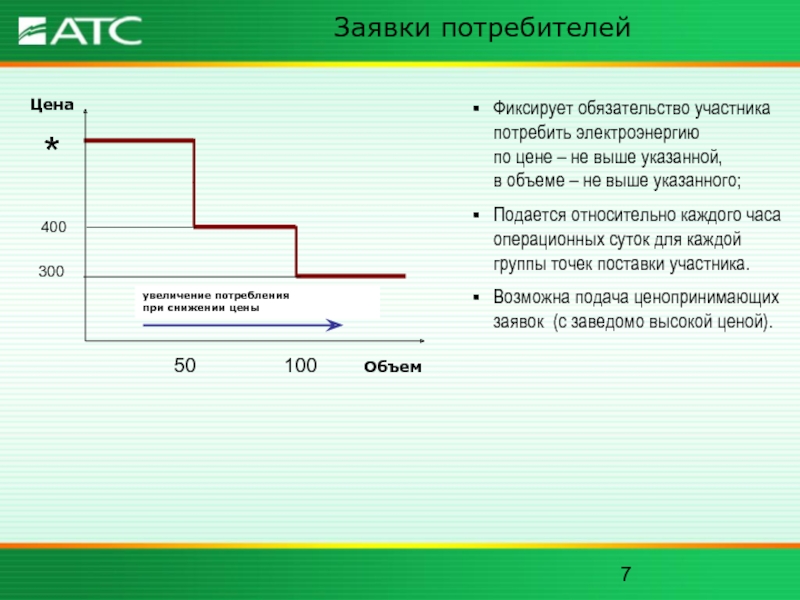 АТС

Заявки потребителей

Цена

*

400

300

увеличение потребления
при снижении цены

50

100

Объем

▪ Фиксирует обязательство участника потребить электроэнергию
по цене – не выше указанной,
в объеме – не выше указанного;

▪ Подается относительно каждого часа операционных суток для каждой группы точек поставки участника.

▪ Возможна подача ценопринимающих заявок (с заведомо высокой ценой).

7